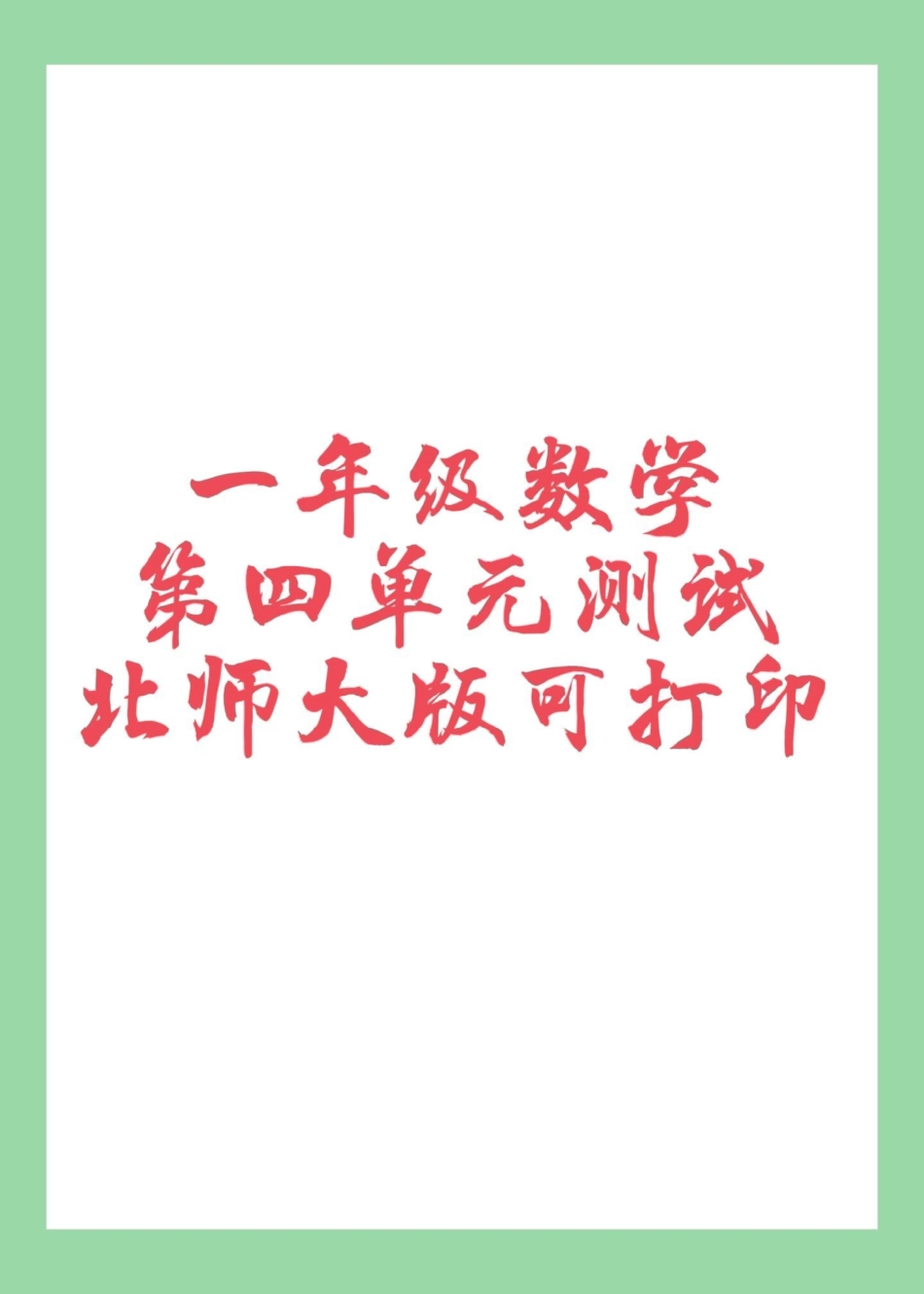 一年级数学
第四单元测试
北师大版可打印